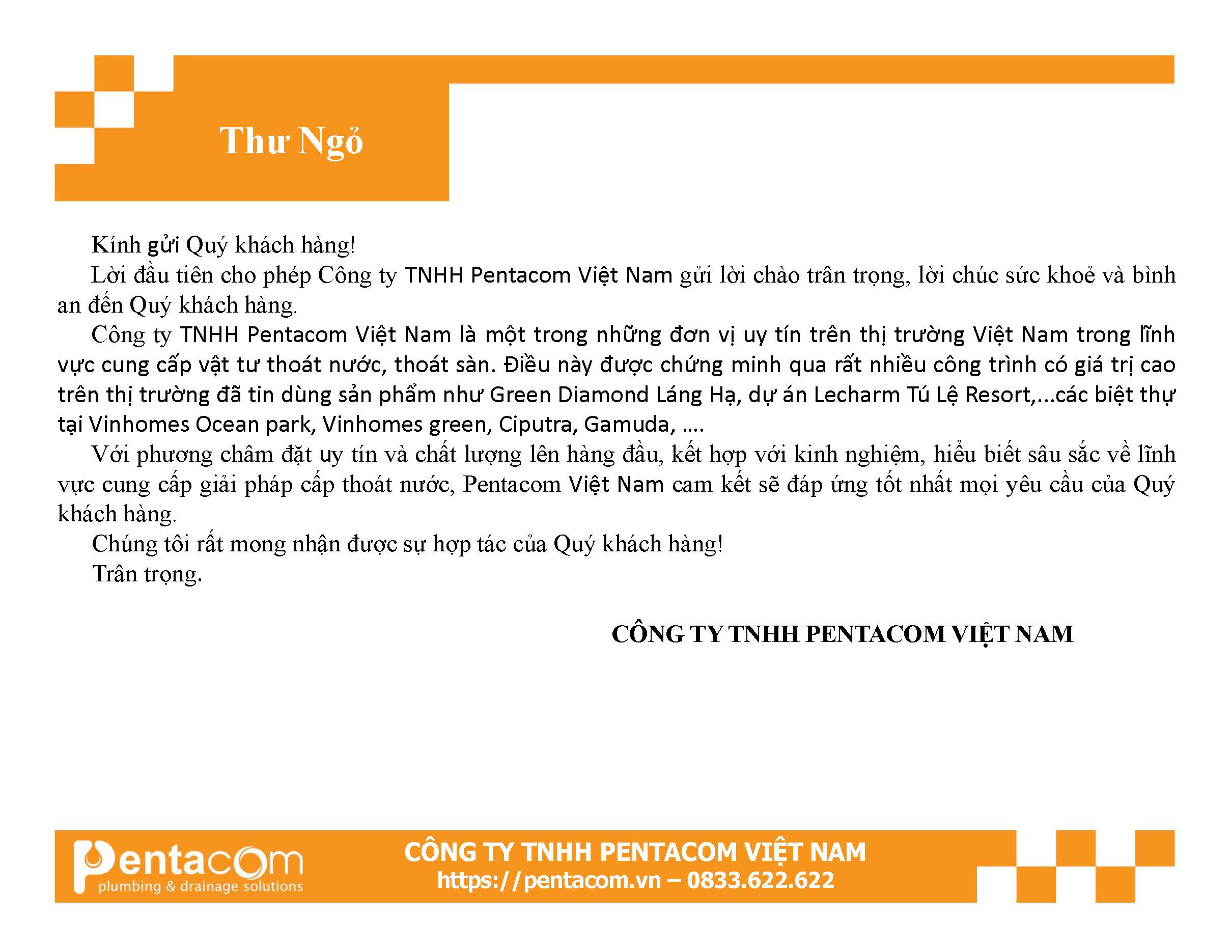 Thư Ngỏ

Kính gửi Quý khách hàng!

Lời đầu tiên cho phép Công ty TNHH Pentacom Việt Nam gửi lời chào trân trọng, lời chúc sức khoẻ và bình an đến Quý khách hàng.

Công ty TNHH Pentacom Việt Nam là một trong những đơn vị uy tín trên thị trường Việt Nam trong lĩnh vực cung cấp vật tư thoát nước, thoát sàn. Điều này được chứng minh qua rất nhiều công trình có giá trị cao trên thị trường đã tin dùng sản phẩm như Green Diamond Láng Hạ, dự án Lecharm Tú Lệ Resort,...các biệt thự tại Vinhomes Ocean park, Vinhomes green, Ciputra, Gamuda, ....

Với phương châm đặt uy tín và chất lượng lên hàng đầu, kết hợp với kinh nghiệm, hiểu biết sâu sắc về lĩnh vực cung cấp giải pháp cấp thoát nước, Pentacom Việt Nam cam kết sẽ đáp ứng tốt nhất mọi yêu cầu của Quý khách hàng.

Chúng tôi rất mong nhận được sự hợp tác của Quý khách hàng!

Trân trọng.

CÔNG TY TNHH PENTACOM VIỆT NAM

Pentacom
plumbing & drainage solutions

CÔNG TY TNHH PENTACOM VIỆT NAM
https://pentacom.vn – 0833.622.622